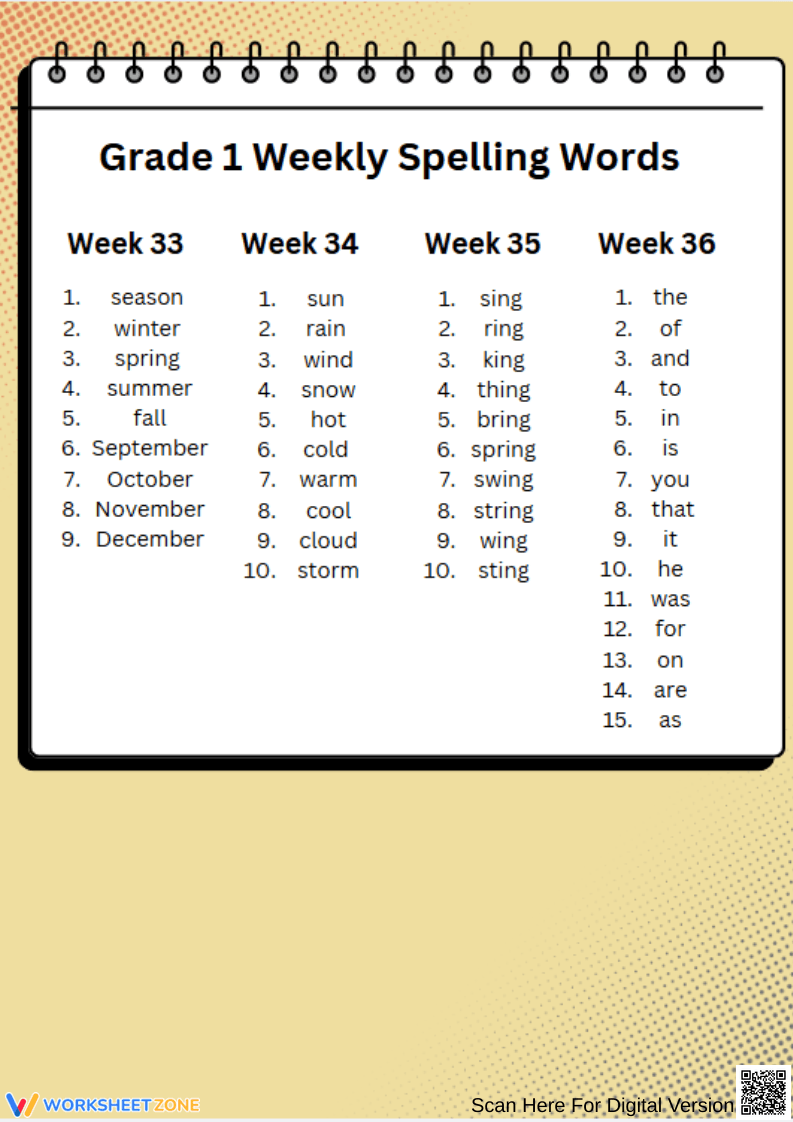 Grade 1 Weekly Spelling Words

Week 33

1. season
2. winter
3. spring
4. summer
5. fall
6. September
7. October
8. November
9. December

Week 34

1. sun
2. rain
3. wind
4. snow
5. hot
6. cold
7. warm
8. cool
9. cloud
10. storm

Week 35

1. sing
2. ring
3. king
4. thing
5. bring
6. spring
7. swing
8. string
9. wing
10. sting

Week 36

1. the
2. of
3. and
4. to
5. in
6. is
7. you
8. that
9. it
10. he
11. was
12. for
13. on
14. are
15. as

WORKSHEETZONE

Scan Here For Digital Version